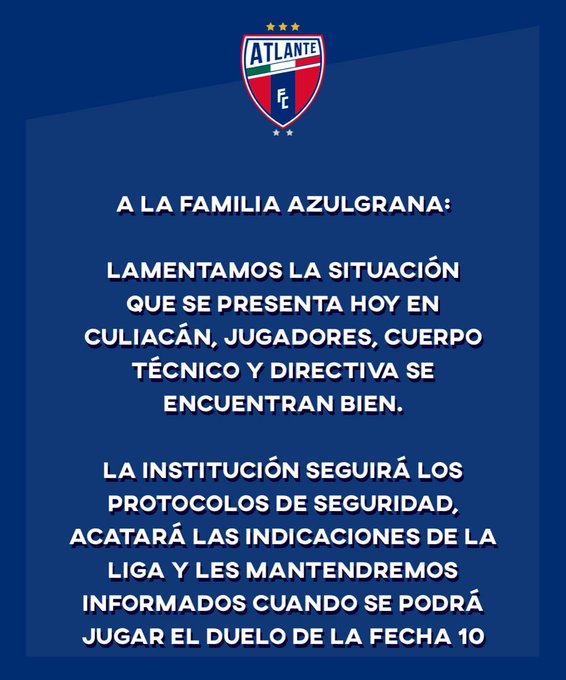 ATLANTE
FC

A LA FAMILIA AZULGRANA:

LAMENTAMOS LA SITUACIÓN QUE SE PRESENTA HOY EN CULIACÁN, JUGADORES, CUERPO TÉCNICO Y DIRECTIVA SE ENCUENTRAN BIEN.

LA INSTITUCIÓN SEGUIRÁ LOS PROTOCOLOS DE SEGURIDAD, ACATARÁ LAS INDICACIONES DE LA LIGA Y LES MANTENDREMOS INFORMADOS CUANDO SE PODRÁ JUGAR EL DUELO DE LA FECHA 10